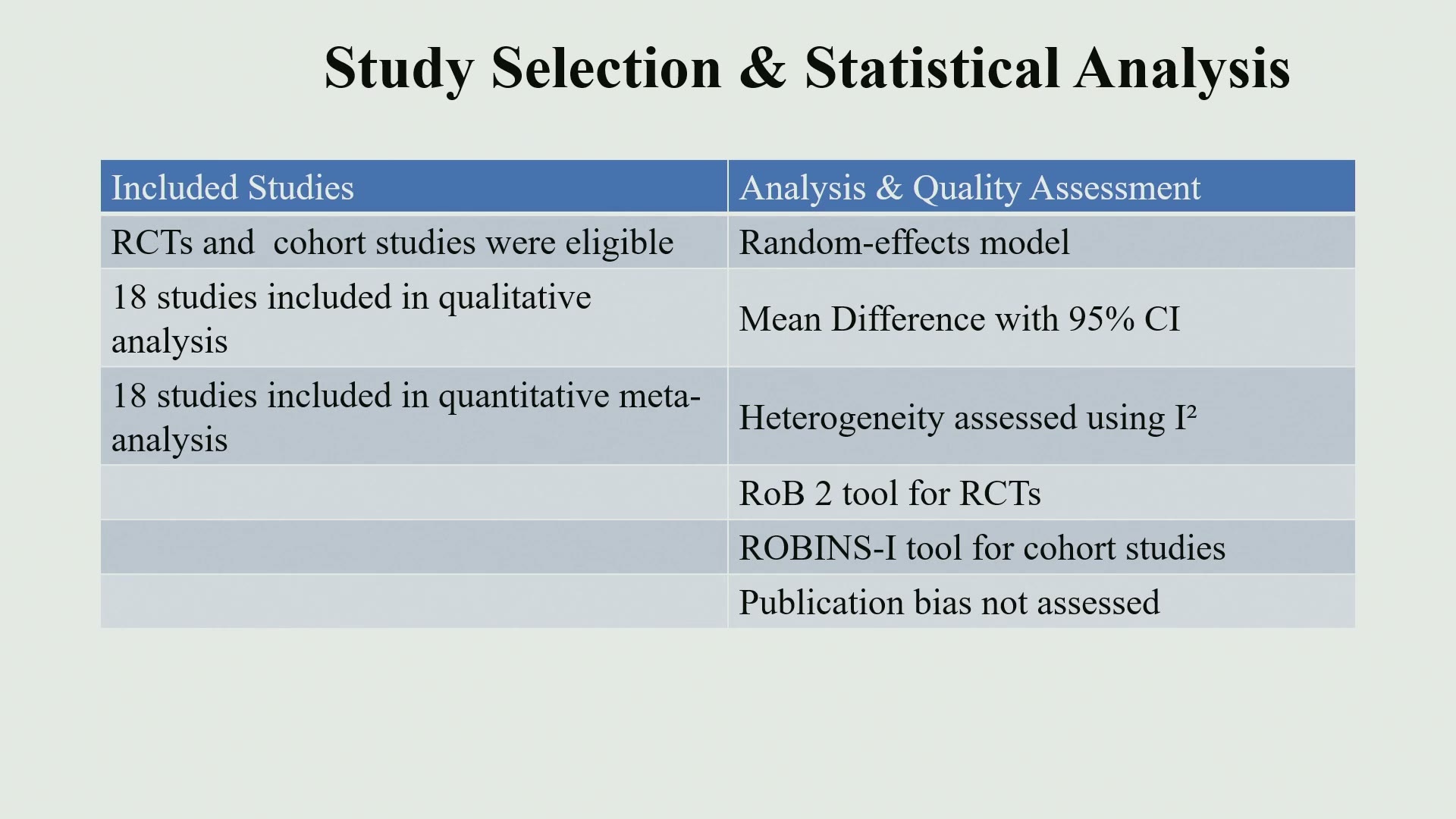 Study Selection & Statistical Analysis

| Included Studies | Analysis & Quality Assessment |
|---|---|
| RCTs and cohort studies were eligible | Random-effects model |
| 18 studies included in qualitative analysis | Mean Difference with 95% CI |
| 18 studies included in quantitative meta-analysis | Heterogeneity assessed using $I^2$ |
| | RoB 2 tool for RCTs |
| | ROBINS-I tool for cohort studies |
| | Publication bias not assessed |